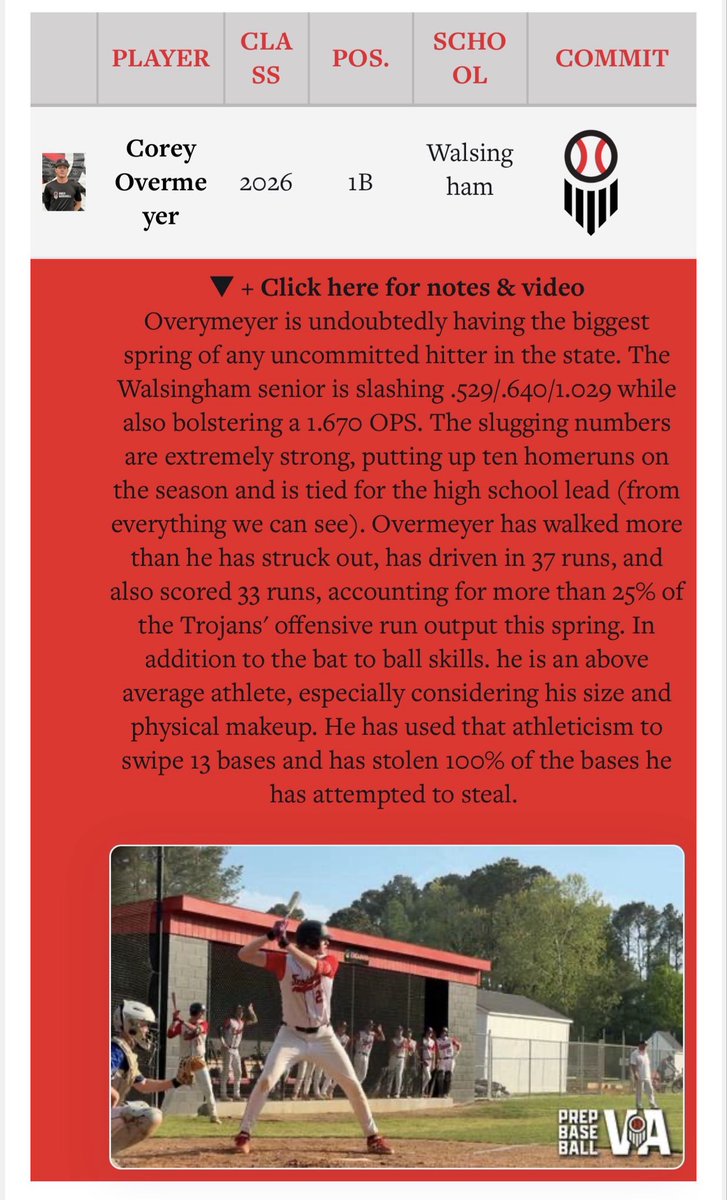 | | PLAYER | CLASS | POS. | SCHOOL | COMMIT |
|---|---|---|---|---|---|
| | Corey Overmeyer | 2026 | 1B | Walsingham | |

▼ + Click here for notes & video

Overymeyer is undoubtedly having the biggest spring of any uncommitted hitter in the state. The Walsingham senior is slashing .529/.640/1.029 while also bolstering a 1.670 OPS. The slugging numbers are extremely strong, putting up ten homeruns on the season and is tied for the high school lead (from everything we can see). Overmeyer has walked more than he has struck out, has driven in 37 runs, and also scored 33 runs, accounting for more than 25% of the Trojans' offensive run output this spring. In addition to the bat to ball skills. he is an above average athlete, especially considering his size and physical makeup. He has used that athleticism to swipe 13 bases and has stolen 100% of the bases he has attempted to steal.

PREP BASE BALL VA